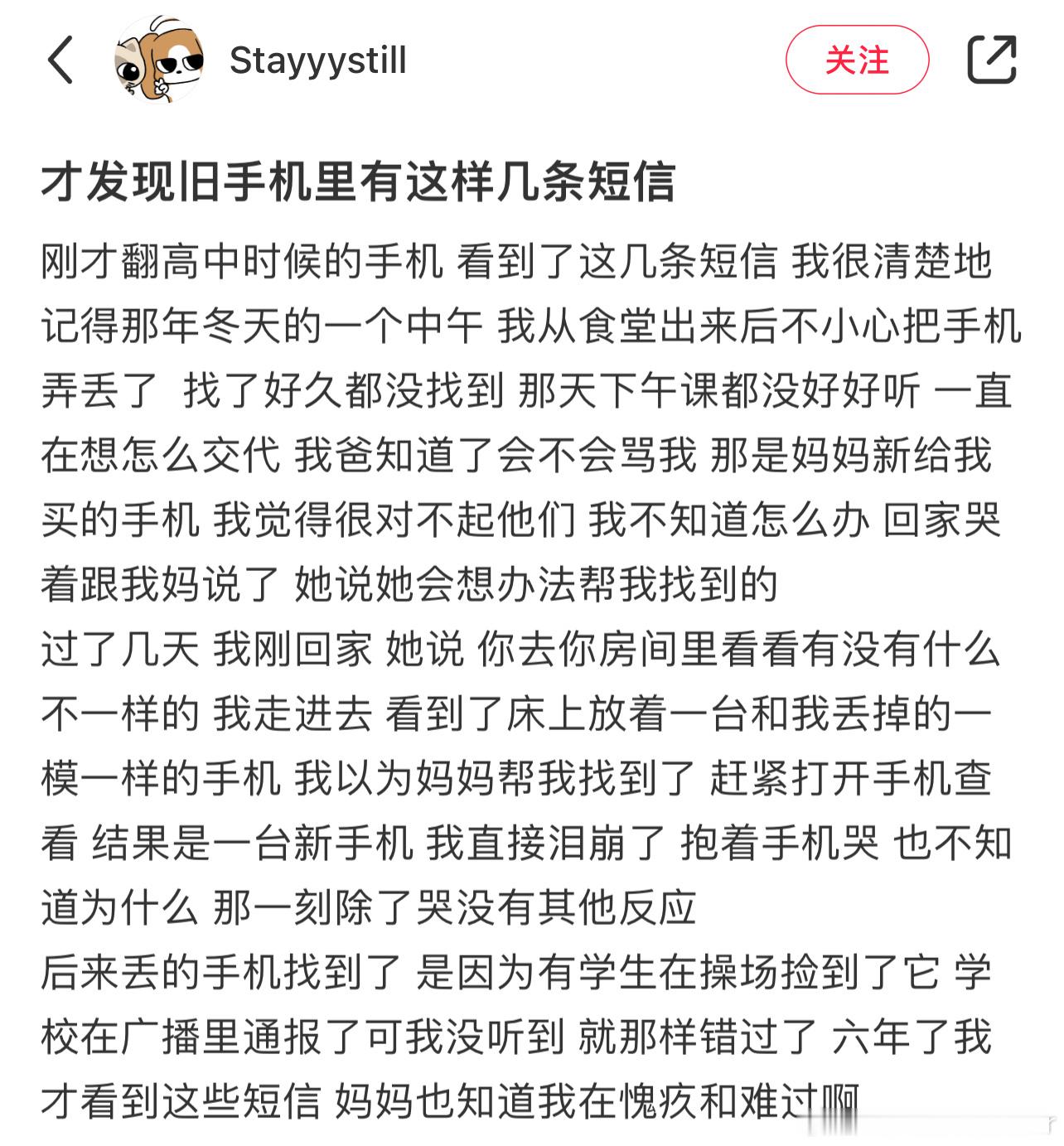 Stayyystill

关注

才发现旧手机里有这样几条短信

刚才翻高中时候的手机 看到了这几条短信 我很清楚地记得那年冬天的一个中午 我从食堂出来后不小心把手机弄丢了 找了好久都没找到 那天下午课都没好好听 一直在想怎么交代 我爸知道了会不会骂我 那是妈妈新给我买的手机 我觉得很对不起他们 我不知道怎么办 回家哭着跟我妈说了 她说她会想办法帮我找到的
过了几天 我刚回家 她说 你去你房间里看看有没有什么不一样的 我走进去 看到了床上放着一台和我丢掉的一模一样的手机 我以为妈妈帮我找到了 赶紧打开手机查看 结果是一台新手机 我直接泪崩了 抱着手机哭 也不知道为什么 那一刻除了哭没有其他反应
后来丢的手机找到了 是因为有学生在操场捡到了它 学校在广播里通报了可我没听到 就那样错过了 六年了我才看到这些短信 妈妈也知道我在愧疚和难过啊